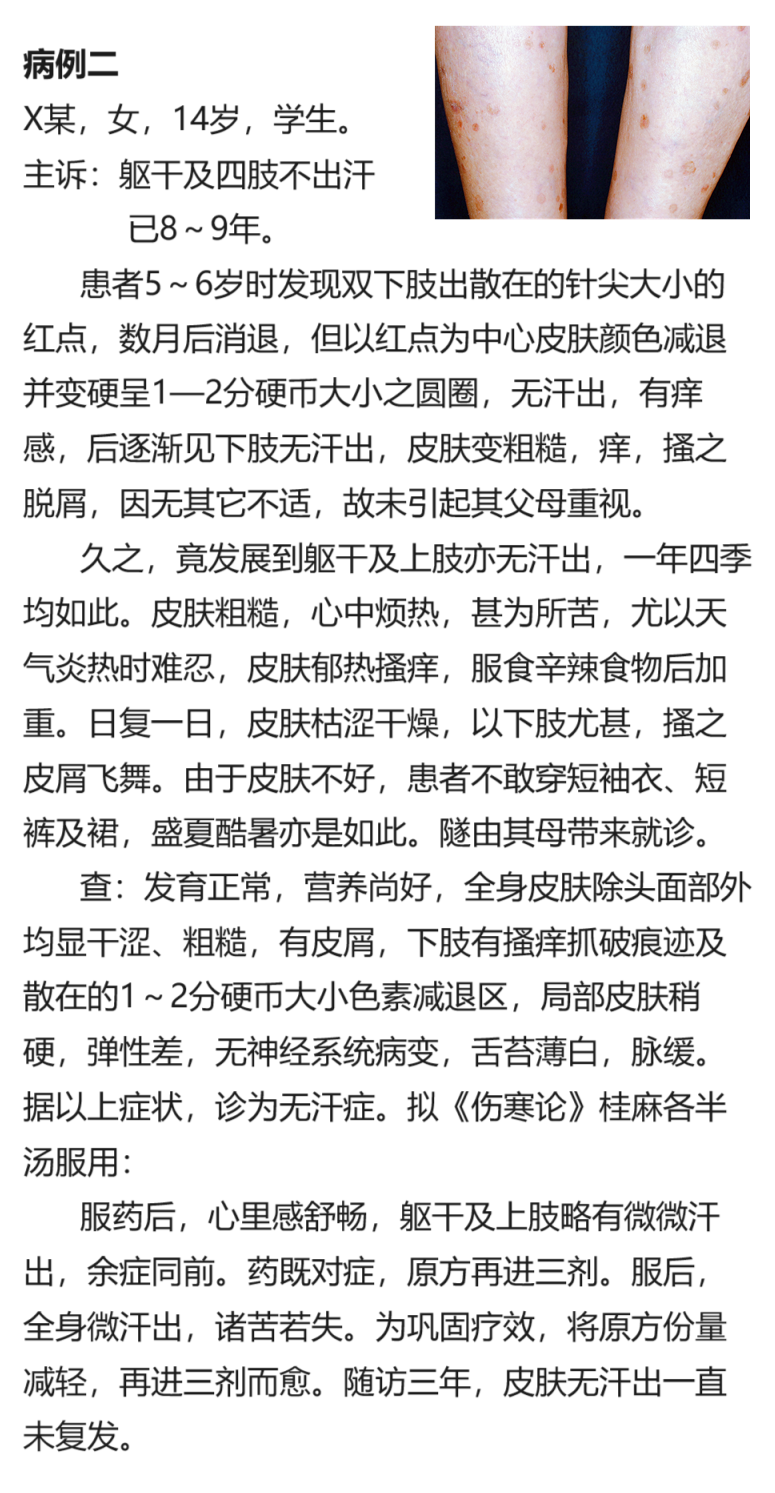 **病例二**
X某，女，14岁，学生。
主诉：躯干及四肢不出汗已8～9年。

患者5～6岁时发现双下肢出散在的针尖大小的红点，数月后消退，但以红点为中心皮肤颜色减退并变硬呈1—2分硬币大小之圆圈，无汗出，有痒感，后逐渐见下肢无汗出，皮肤变粗糙，痒，搔之脱屑，因无其它不适，故未引起其父母重视。

久之，竟发展到躯干及上肢亦无汗出，一年四季均如此。皮肤粗糙，心中烦热，甚为所苦，尤以天气炎热时难忍，皮肤郁热搔痒，服食辛辣食物后加重。日复一日，皮肤枯涩干燥，以下肢尤甚，搔之皮屑飞舞。由于皮肤不好，患者不敢穿短袖衣、短裤及裙，盛夏酷暑亦是如此。隧由其母带来就诊。

查：发育正常，营养尚好，全身皮肤除头面部外均显干涩、粗糙，有皮屑，下肢有搔痒抓破痕迹及散在的1～2分硬币大小色素减退区，局部皮肤稍硬，弹性差，无神经系统病变，舌苔薄白，脉缓。据以上症状，诊为无汗症。拟《伤寒论》桂麻各半汤服用：

服药后，心里感舒畅，躯干及上肢略有微微汗出，余症同前。药既对症，原方再进三剂。服后，全身微汗出，诸苦若失。为巩固疗效，将原方份量减轻，再进三剂而愈。随访三年，皮肤无汗出一直未复发。